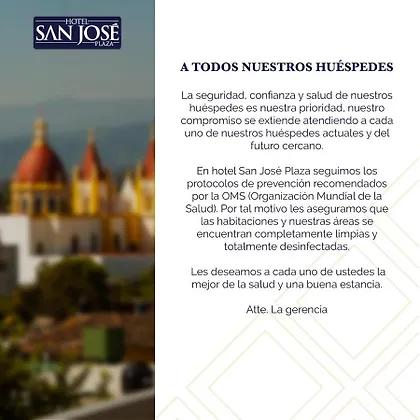 HOTEL
SAN JOSÉ
PLAZA

A TODOS NUESTROS HUÉSPEDES

La seguridad, confianza y salud de nuestros huéspedes es nuestra prioridad, nuestro compromiso se extiende atendiendo a cada uno de nuestros huéspedes actuales y del futuro cercano.

En hotel San José Plaza seguimos los protocolos de prevención recomendados por la OMS (Organización Mundial de la Salud). Por tal motivo les aseguramos que las habitaciones y nuestras áreas se encuentran completamente limpias y totalmente desinfectadas.

Les deseamos a cada uno de ustedes la mejor de la salud y una buena estancia.

Atte. La gerencia